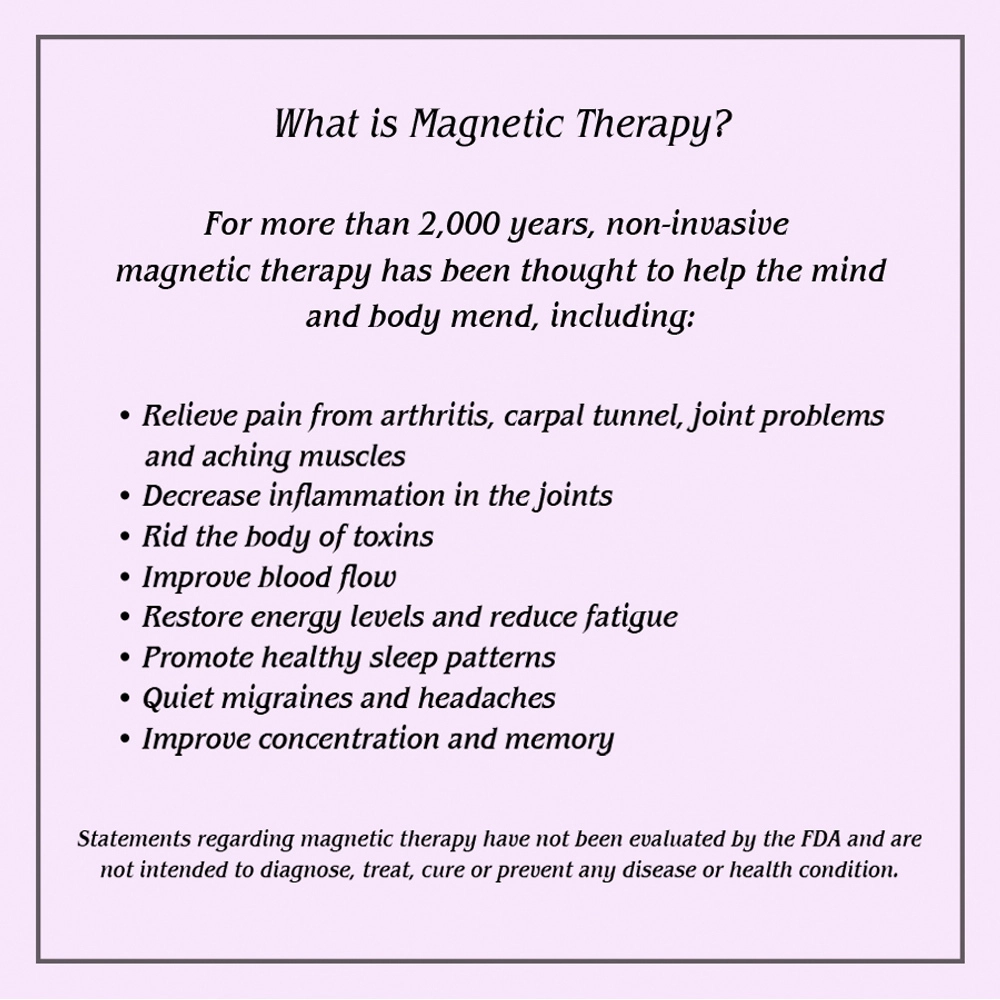 What is Magnetic Therapy?

For more than 2,000 years, non-invasive magnetic therapy has been thought to help the mind and body mend, including:

• Relieve pain from arthritis, carpal tunnel, joint problems and aching muscles
• Decrease inflammation in the joints
• Rid the body of toxins
• Improve blood flow
• Restore energy levels and reduce fatigue
• Promote healthy sleep patterns
• Quiet migraines and headaches
• Improve concentration and memory

Statements regarding magnetic therapy have not been evaluated by the FDA and are not intended to diagnose, treat, cure or prevent any disease or health condition.